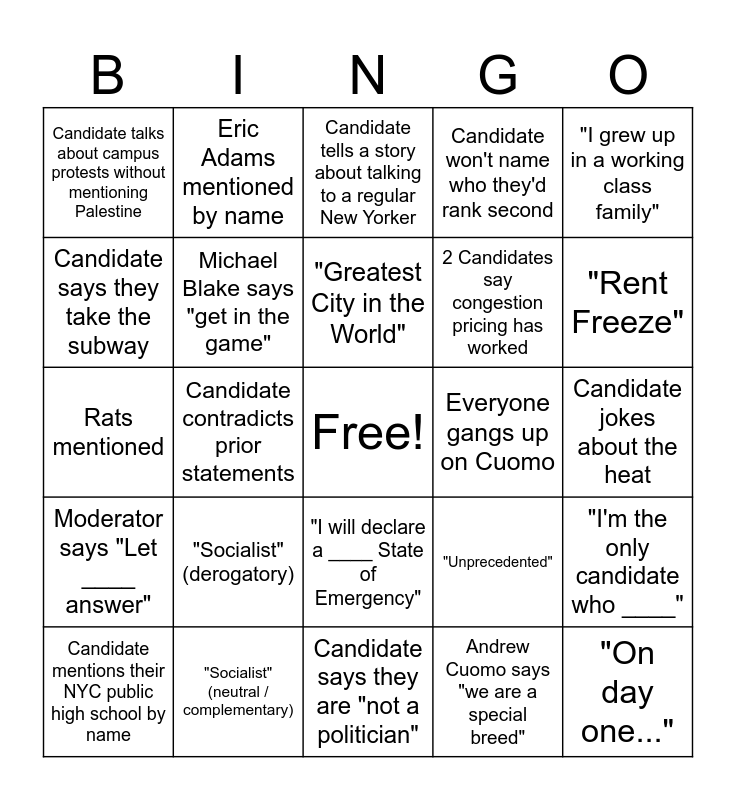 | B | I | N | G | O |
|---|---|---|---|---|
| Candidate talks about campus protests without mentioning Palestine | Eric Adams mentioned by name | Candidate tells a story about talking to a regular New Yorker | Candidate won't name who they'd rank second | "I grew up in a working class family" |
| Candidate says they take the subway | Michael Blake says "get in the game" | "Greatest City in the World" | 2 Candidates say congestion pricing has worked | "Rent Freeze" |
| Rats mentioned | Candidate contradicts prior statements | Free! | Everyone gangs up on Cuomo | Candidate jokes about the heat |
| Moderator says "Let ____ answer" | "Socialist" (derogatory) | "I will declare a ____ State of Emergency" | "Unprecedented" | "I'm the only candidate who ____" |
| Candidate mentions their NYC public high school by name | "Socialist" (neutral / complementary) | Candidate says they are "not a politician" | Andrew Cuomo says "we are a special breed" | "On day one..." |